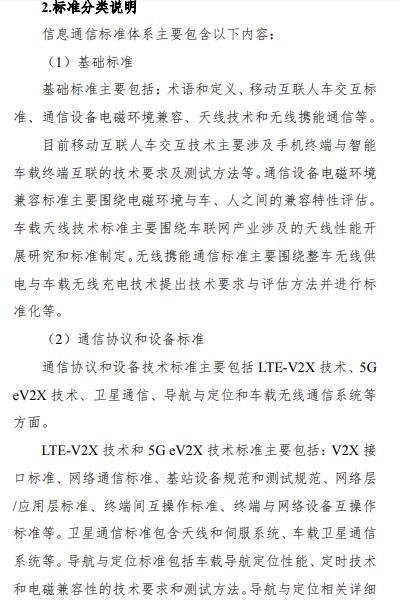 2.标准分类说明

信息通信标准体系主要包含以下内容：

（1）基础标准

基础标准主要包括：术语和定义、移动互联人车交互标准、通信设备电磁环境兼容、天线技术和无线携能通信等。

目前移动互联人车交互技术主要涉及手机终端与智能车载终端互联的技术要求及测试方法等。通信设备电磁环境兼容标准主要围绕电磁环境与车、人之间的兼容特性评估。车载天线技术标准主要围绕车联网产业涉及的天线性能开展研究和标准制定。无线携能通信标准主要围绕整车无线供电与车载无线充电技术提出技术要求与评估方法并进行标准化等。

（2）通信协议和设备标准

通信协议和设备技术标准主要包括 LTE-V2X 技术、5G eV2X 技术、卫星通信、导航与定位和车载无线通信系统等方面。

LTE-V2X 技术和 5G eV2X 技术标准主要包括：V2X 接口标准、网络通信标准、基站设备规范和测试规范、网络层/应用层标准、终端间互操作标准、终端与网络设备互操作标准等。卫星通信标准包含天线和伺服系统、车载卫星通信系统等。导航与定位标准包括车载导航定位性能、定时技术和电磁兼容性的技术要求和测试方法。导航与定位相关详细